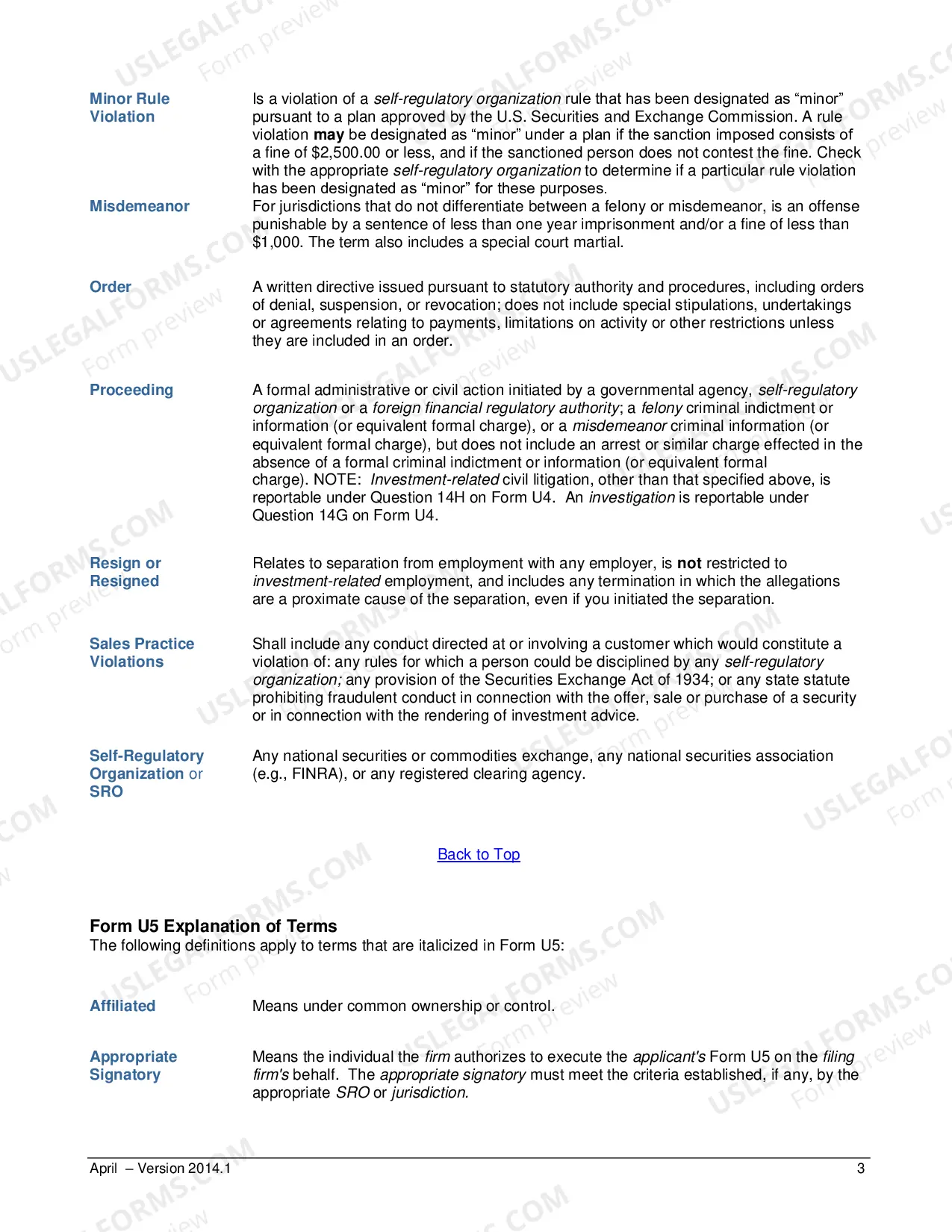 Minor Rule Violation

Is a violation of a self-regulatory organization rule that has been designated as "minor" pursuant to a plan approved by the U.S. Securities and Exchange Commission. A rule violation may be designated as "minor" under a plan if the sanction imposed consists of a fine of $2,500.00 or less, and if the sanctioned person does not contest the fine. Check with the appropriate self-regulatory organization to determine if a particular rule violation has been designated as "minor" for these purposes.

Misdemeanor

For jurisdictions that do not differentiate between a felony or misdemeanor, is an offense punishable by a sentence of less than one year imprisonment and/or a fine of less than $1,000. The term also includes a special court martial.

Order

A written directive issued pursuant to statutory authority and procedures, including orders of denial, suspension, or revocation; does not include special stipulations, undertakings or agreements relating to payments, limitations on activity or other restrictions unless they are included in an order.

Proceeding

A formal administrative or civil action initiated by a governmental agency, self-regulatory organization or a foreign financial regulatory authority; a felony criminal indictment or information (or equivalent formal charge), or a misdemeanor criminal information (or equivalent formal charge), but does not include an arrest or similar charge effected in the absence of a formal criminal indictment or information (or equivalent formal charge). NOTE: Investment-related civil litigation, other than that specified above, is reportable under Question 14H on Form U4. An investigation is reportable under Question 14G on Form U4.

Resign or Resigned

Relates to separation from employment with any employer, is not restricted to investment-related employment, and includes any termination in which the allegations are a proximate cause of the separation, even if you initiated the separation.

Sales Practice Violations

Shall include any conduct directed at or involving a customer which would constitute a violation of: any rules for which a person could be disciplined by any self-regulatory organization; any provision of the Securities Exchange Act of 1934; or any state statute prohibiting fraudulent conduct in connection with the offer, sale or purchase of a security or in connection with the rendering of investment advice.

Self-Regulatory Organization or SRO

Any national securities or commodities exchange, any national securities association (e.g., FINRA), or any registered clearing agency.

Back to Top

Form U5 Explanation of Terms
The following definitions apply to terms that are italicized in Form U5:

Affiliated

Means under common ownership or control.

Appropriate Signatory

Means the individual the firm authorizes to execute the applicant's Form U5 on the filing firm's behalf. The appropriate signatory must meet the criteria established, if any, by the appropriate SRO or jurisdiction.

April – Version 2014.1
3

USLEGALFORMS.COM Form preview